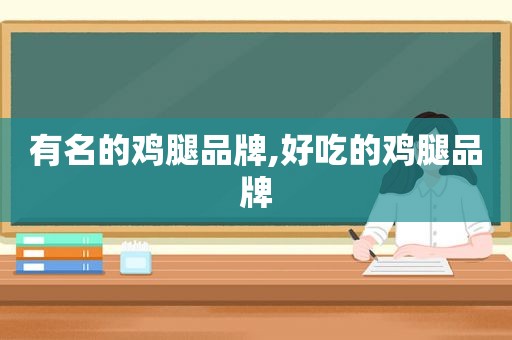 有名的鸡腿品牌,好吃的鸡腿品牌